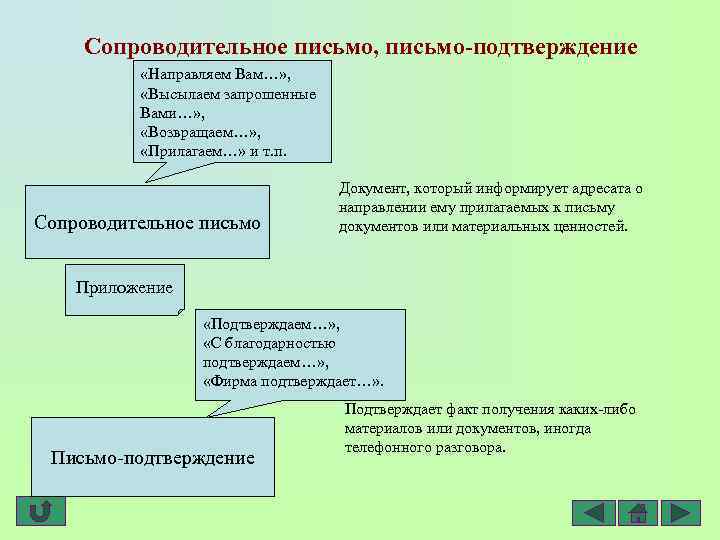 Сопроводительное письмо, письмо-подтверждение

«Направляем Вам…», «Высылаем запрошенные Вами…», «Возвращаем…», «Прилагаем…» и т.п.

Сопроводительное письмо

Документ, который информирует адресата о направлении ему прилагаемых к письму документов или материальных ценностей.

Приложение

«Подтверждаем…», «С благодарностью подтверждаем…», «Фирма подтверждает…».

Письмо-подтверждение

Подтверждает факт получения каких-либо материалов или документов, иногда телефонного разговора.